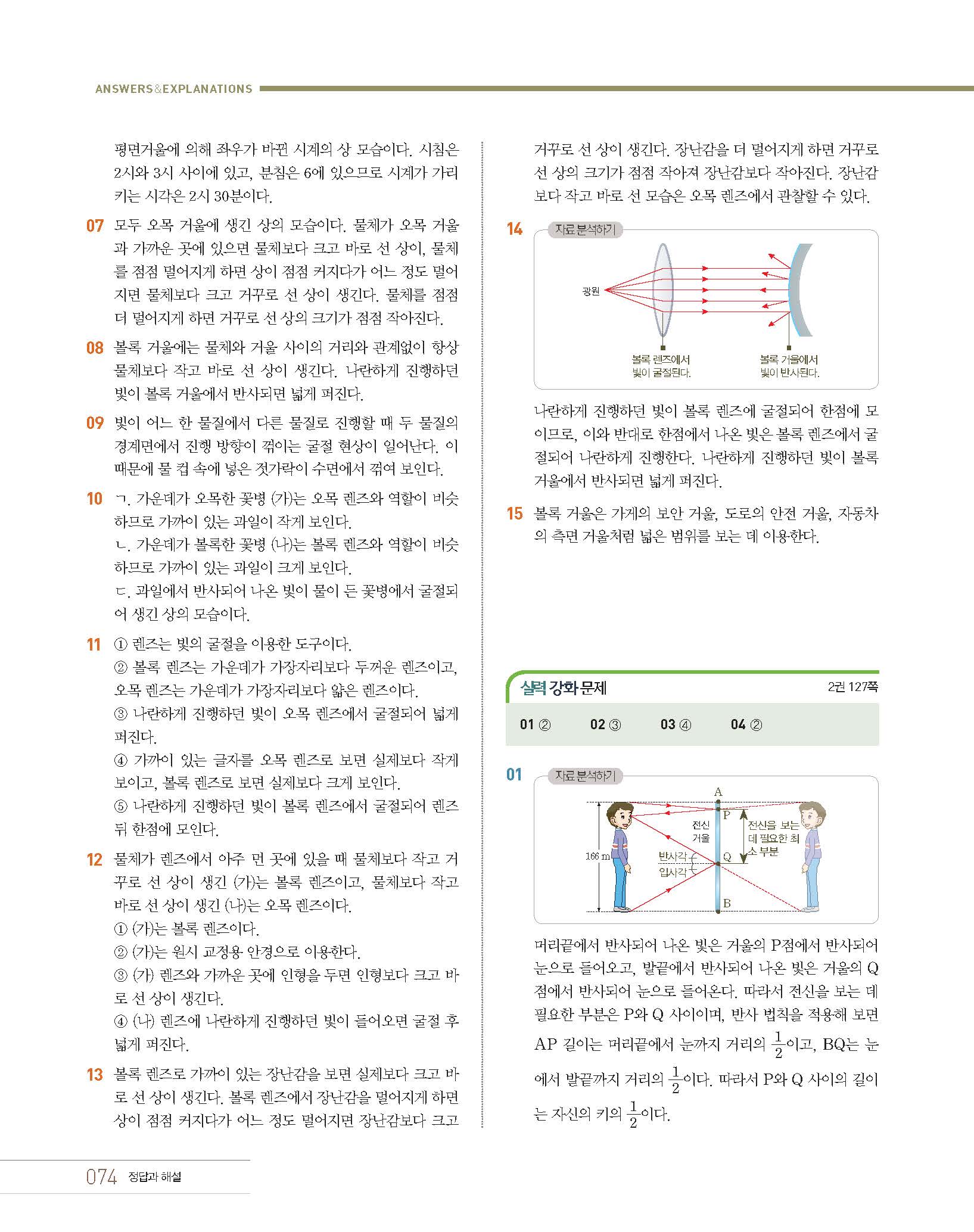 ANSWERS&EXPLANATIONS

평면거울에 의해 좌우가 바뀐 시계의 상 모습이다. 시침은 2시와 3시 사이에 있고, 분침은 6에 있으므로 시계가 가리키는 시각은 2시 30분이다.

07 모두 오목 거울에 생긴 상의 모습이다. 물체가 오목 거울과 가까운 곳에 있으면 물체보다 크고 바로 선 상이, 물체를 점점 멀어지게 하면 상이 점점 커지다가 어느 정도 멀어지면 물체보다 크고 거꾸로 선 상이 생긴다. 물체를 점점 더 멀어지게 하면 거꾸로 선 상의 크기가 점점 작아진다.

08 볼록 거울에는 물체와 거울 사이의 거리와 관계없이 항상 물체보다 작고 바로 선 상이 생긴다. 나란하게 진행하던 빛이 볼록 거울에서 반사되면 넓게 퍼진다.

09 빛이 어느 한 물질에서 다른 물질로 진행할 때 두 물질의 경계면에서 진행 방향이 꺾이는 굴절 현상이 일어난다. 이 때문에 물 컵 속에 넣은 젓가락이 수면에서 꺾여 보인다.

10 ㄱ. 가운데가 오목한 꽃병 (가)는 오목 렌즈와 역할이 비슷하므로 가까이 있는 과일이 작게 보인다.
ㄴ. 가운데가 볼록한 꽃병 (나)는 볼록 렌즈와 역할이 비슷하므로 가까이 있는 과일이 크게 보인다.
ㄷ. 과일에서 반사되어 나온 빛이 물이 든 꽃병에서 굴절되어 생긴 상의 모습이다.

11 ① 렌즈는 빛의 굴절을 이용한 도구이다.
② 볼록 렌즈는 가운데가 가장자리보다 두꺼운 렌즈이고, 오목 렌즈는 가운데가 가장자리보다 얇은 렌즈이다.
③ 나란하게 진행하던 빛이 오목 렌즈에서 굴절되어 넓게 퍼진다.
④ 가까이 있는 글자를 오목 렌즈로 보면 실제보다 작게 보이고, 볼록 렌즈로 보면 실제보다 크게 보인다.
⑤ 나란하게 진행하던 빛이 볼록 렌즈에서 굴절되어 렌즈 뒤 한점에 모인다.

12 물체가 렌즈에서 아주 먼 곳에 있을 때 물체보다 작고 거꾸로 선 상이 생긴 (가)는 볼록 렌즈이고, 물체보다 작고 바로 선 상이 생긴 (나)는 오목 렌즈이다.
① (가)는 볼록 렌즈이다.
② (가)는 원시 교정용 안경으로 이용한다.
③ (가) 렌즈와 가까운 곳에 인형을 두면 인형보다 크고 바로 선 상이 생긴다.
④ (나) 렌즈에 나란하게 진행하던 빛이 들어오면 굴절 후 넓게 퍼진다.

13 볼록 렌즈로 가까이 있는 장난감을 보면 실제보다 크고 바로 선 상이 생긴다. 볼록 렌즈에서 장난감을 멀어지게 하면 상이 점점 커지다가 어느 정도 멀어지면 장난감보다 크고 거꾸로 선 상이 생긴다. 장난감을 더 멀어지게 하면 거꾸로 선 상의 크기가 점점 작아져 장난감보다 작아진다. 장난감보다 작고 바로 선 모습은 오목 렌즈에서 관찰할 수 있다.

14 자료 분석하기
광원
볼록 렌즈에서 빛이 굴절된다.
볼록 거울에서 빛이 반사된다.

나란하게 진행하던 빛이 볼록 렌즈에 굴절되어 한점에 모이므로, 이와 반대로 한점에서 나온 빛은 볼록 렌즈에서 굴절되어 나란하게 진행한다. 나란하게 진행하던 빛이 볼록 거울에서 반사되면 넓게 퍼진다.

15 볼록 거울은 가게의 보안 거울, 도로의 안전 거울, 자동차의 측면 거울처럼 넓은 범위를 보는 데 이용한다.

실력 강화 문제 2권 127쪽

01 ② 02 ③ 03 ④ 04 ②

01 자료 분석하기
A
P
전신 거울
전신을 보는 데 필요한 최소 부분
166 m
반사각
입사각
Q
B

머리끝에서 반사되어 나온 빛은 거울의 P점에서 반사되어 눈으로 들어오고, 발끝에서 반사되어 나온 빛은 거울의 Q점에서 반사되어 눈으로 들어온다. 따라서 전신을 보는 데 필요한 부분은 P와 Q 사이이며, 반사 법칙을 적용해 보면 AP 길이는 머리끝에서 눈까지 거리의 $\frac{1}{2}$이고, BQ는 눈에서 발끝까지 거리의 $\frac{1}{2}$이다. 따라서 P와 Q 사이의 길이는 자신의 키의 $\frac{1}{2}$이다.

074 정답과 해설